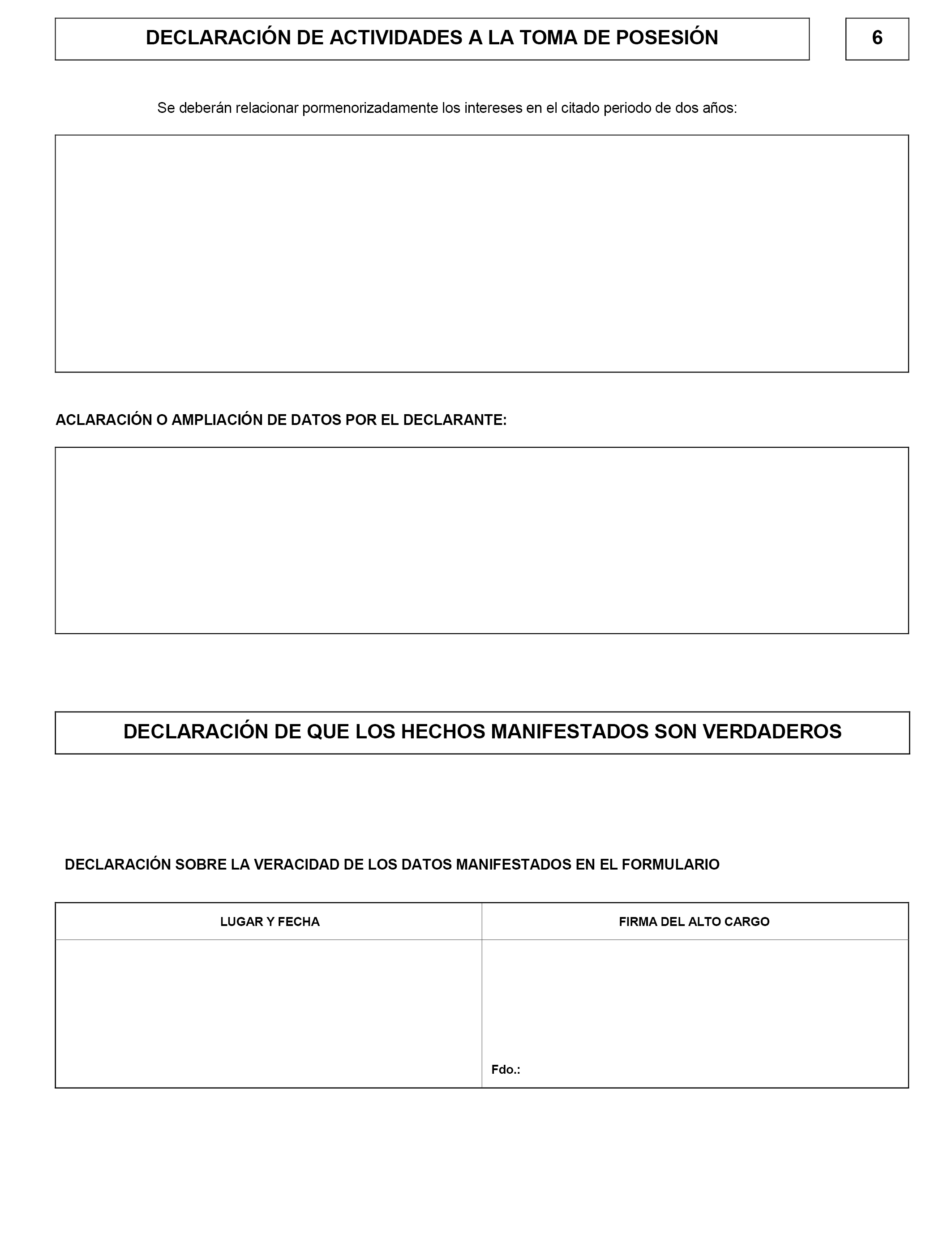 DECLARACIÓN DE ACTIVIDADES A LA TOMA DE POSESIÓN

6

Se deberán relacionar pormenorizadamente los intereses en el citado periodo de dos años:

ACLARACIÓN O AMPLIACIÓN DE DATOS POR EL DECLARANTE:

DECLARACIÓN DE QUE LOS HECHOS MANIFESTADOS SON VERDADEROS

DECLARACIÓN SOBRE LA VERACIDAD DE LOS DATOS MANIFESTADOS EN EL FORMULARIO

| LUGAR Y FECHA | FIRMA DEL ALTO CARGO |
|---|---|
|  | Fdo.: |